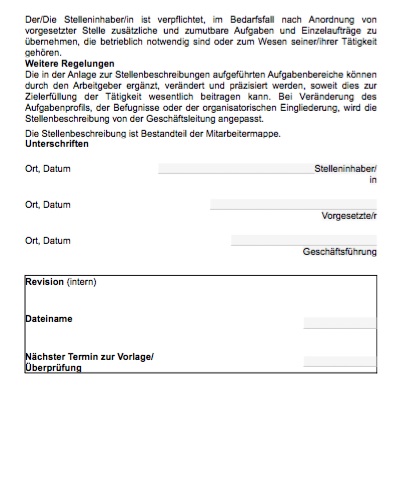 Der/Die Stelleninhaber/in ist verpflichtet, im Bedarfsfall nach Anordnung von vorgesetzter Stelle zusätzliche und zumutbare Aufgaben und Einzelaufträge zu übernehmen, die betrieblich notwendig sind oder zum Wesen seiner/ihrer Tätigkeit gehören.

**Weitere Regelungen**
Die in der Anlage zur Stellenbeschreibungen aufgeführten Aufgabenbereiche können durch den Arbeitgeber ergänzt, verändert und präzisiert werden, soweit dies zur Zielerfüllung der Tätigkeit wesentlich beitragen kann. Bei Veränderung des Aufgabenprofils, der Befugnisse oder der organisatorischen Eingliederung, wird die Stellenbeschreibung von der Geschäftsleitung angepasst.

Die Stellenbeschreibung ist Bestandteil der Mitarbeitermappe.

**Unterschriften**

Ort, Datum Stelleninhaber/in

Ort, Datum Vorgesetzte/r

Ort, Datum Geschäftsführung

**Revision** (intern)

**Dateiname**

**Nächster Termin zur Vorlage/ Überprüfung**